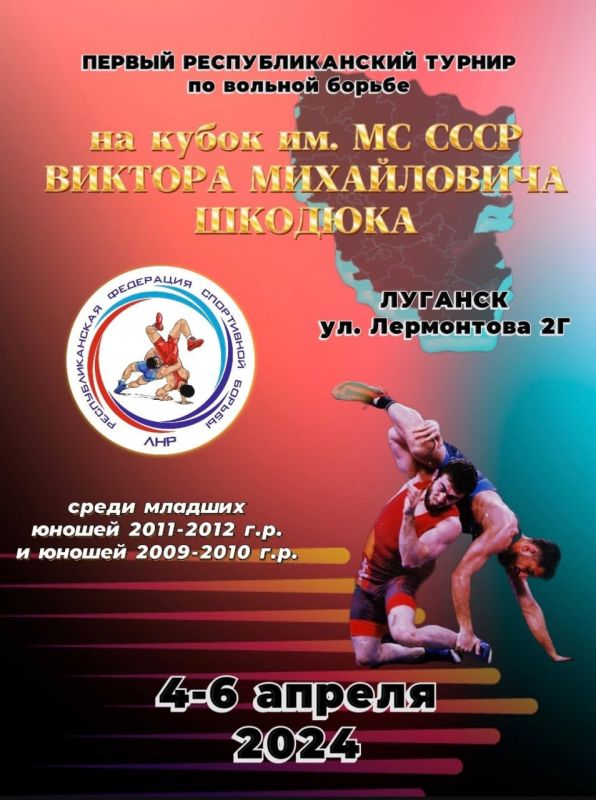 ПЕРВЫЙ РЕСПУБЛИКАНСКИЙ ТУРНИР
по вольной борьбе

на кубок им. МС СССР
ВИКТОРА МИХАЙЛОВИЧА
ШКОДЮКА

РЕСПУБЛИКАНСКАЯ ФЕДЕРАЦИЯ СПОРТИВНОЙ БОРЬБЫ
ЛНР

ЛУГАНСК
ул. Лермонтова 2Г

среди младших
юношей 2011-2012 г.р.
и юношей 2009-2010 г.р.

4-6 апреля
2024